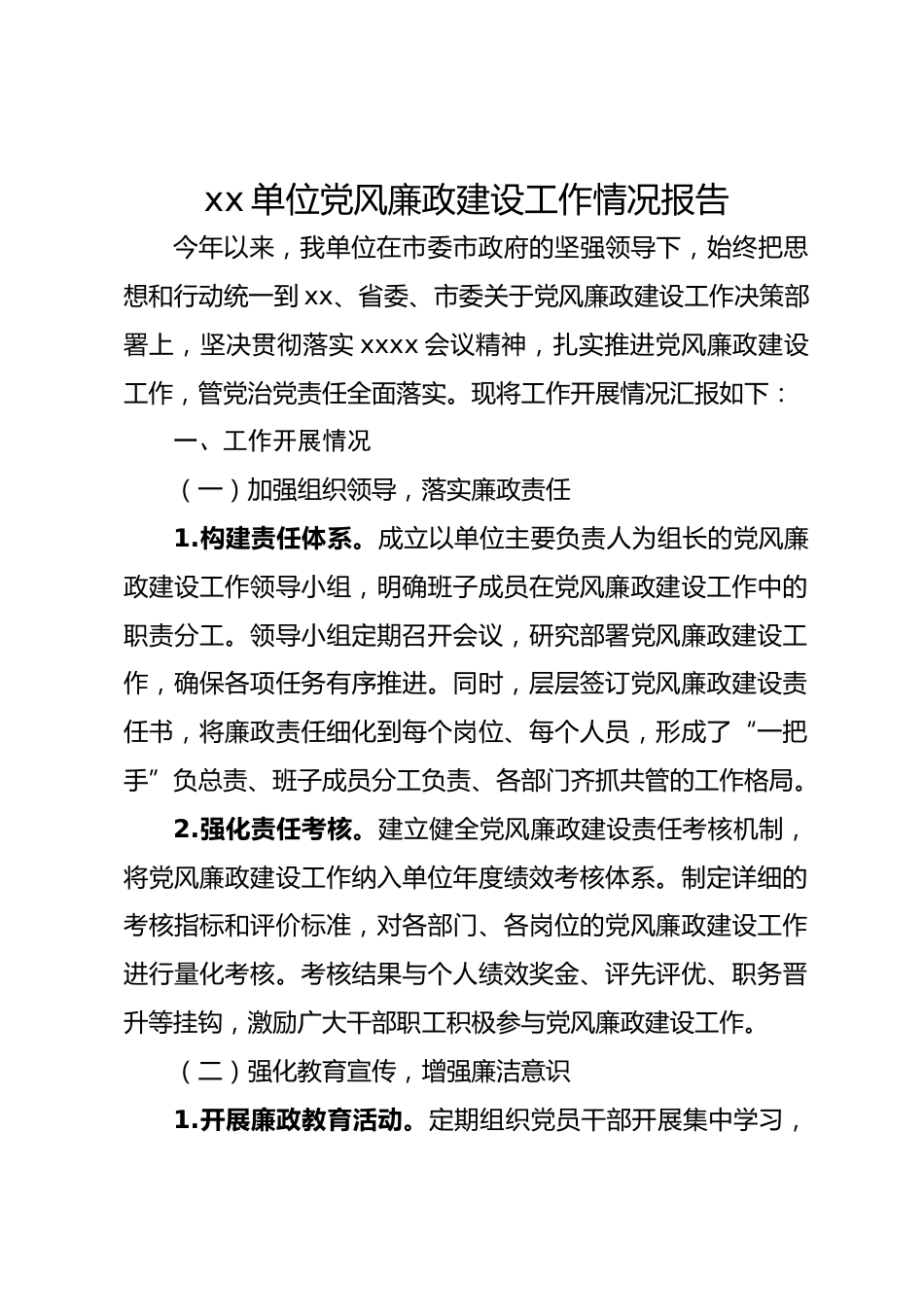 xx 单位党风廉政建设工作情况报告

今年以来，我单位在市委市政府的坚强领导下，始终把思想和行动统一到 xx、省委、市委关于党风廉政建设工作决策部署上，坚决贯彻落实 xxxx 会议精神，扎实推进党风廉政建设工作，管党治党责任全面落实。现将工作开展情况汇报如下：

一、工作开展情况

（一）加强组织领导，落实廉政责任

1.构建责任体系。成立以单位主要负责人为组长的党风廉政建设工作领导小组，明确班子成员在党风廉政建设工作中的职责分工。领导小组定期召开会议，研究部署党风廉政建设工作，确保各项任务有序推进。同时，层层签订党风廉政建设责任书，将廉政责任细化到每个岗位、每个人员，形成了“一把手”负总责、班子成员分工负责、各部门齐抓共管的工作格局。

2.强化责任考核。建立健全党风廉政建设责任考核机制，将党风廉政建设工作纳入单位年度绩效考核体系。制定详细的考核指标和评价标准，对各部门、各岗位的党风廉政建设工作进行量化考核。考核结果与个人绩效奖金、评先评优、职务晋升等挂钩，激励广大干部职工积极参与党风廉政建设工作。

（二）强化教育宣传，增强廉洁意识

1.开展廉政教育活动。定期组织党员干部开展集中学习，